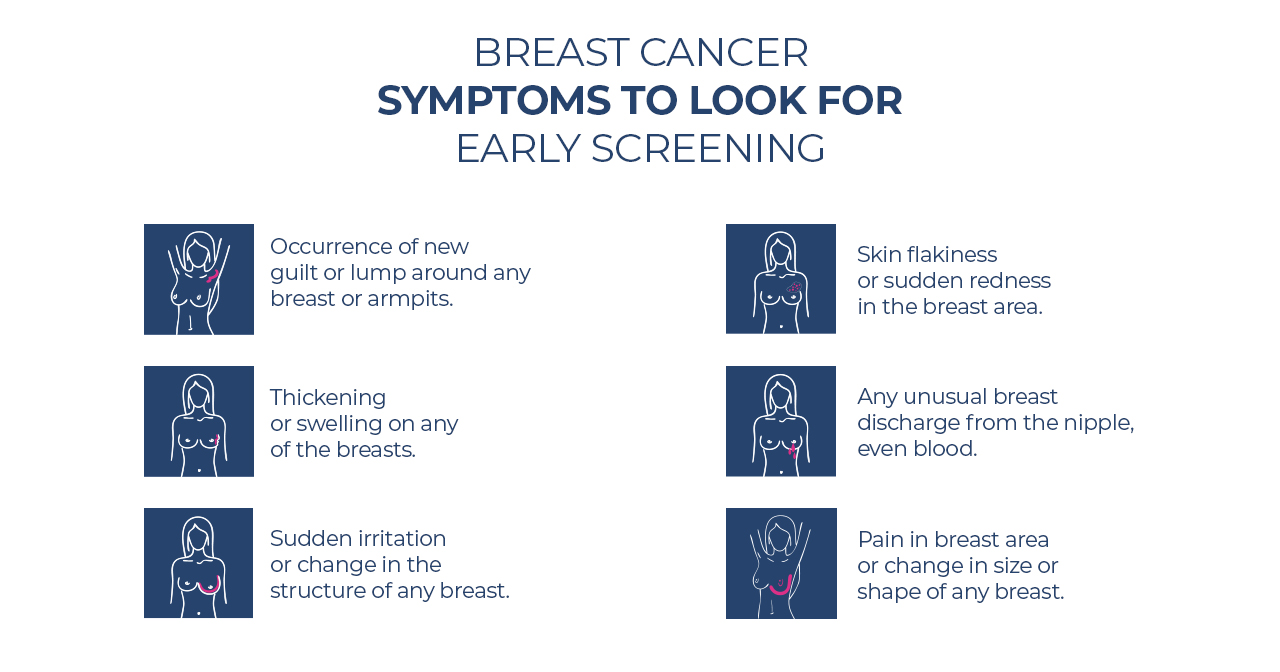 BREAST CANCER
SYMPTOMS TO LOOK FOR
EARLY SCREENING

Occurrence of new guilt or lump around any breast or armpits.

Thickening or swelling on any of the breasts.

Sudden irritation or change in the structure of any breast.

Skin flakiness or sudden redness in the breast area.

Any unusual breast discharge from the nipple, even blood.

Pain in breast area or change in size or shape of any breast.